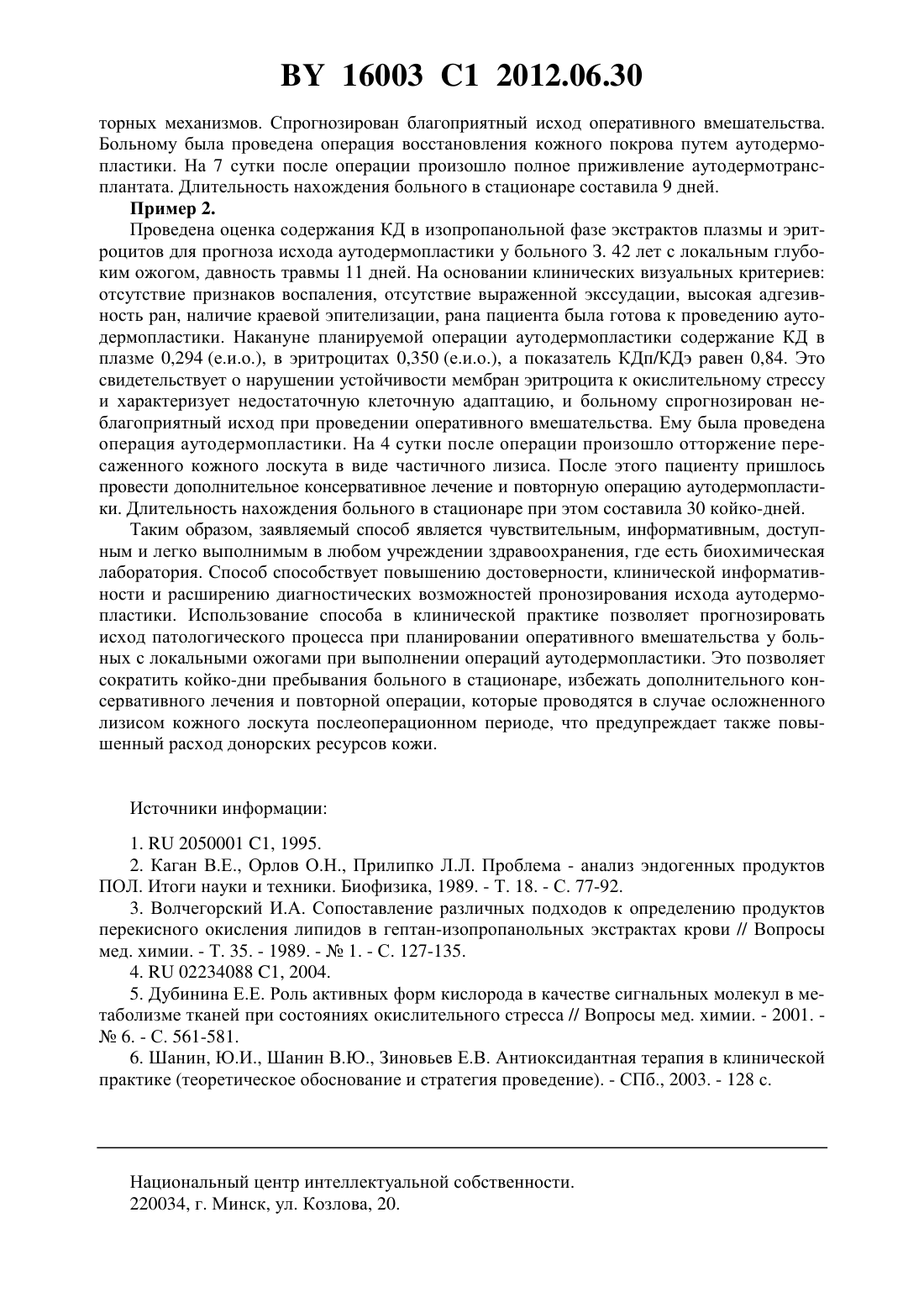 BY 16003 C1 2012.06.30

торных механизмов. Спрогнозирован благоприятный исход оперативного вмешательства. Больному была проведена операция восстановления кожного покрова путем аутодермопластики. На 7 сутки после операции произошло полное приживление аутодермотрансплантата. Длительность нахождения больного в стационаре составила 9 дней.

Пример 2.

Проведена оценка содержания КД в изопропанольной фазе экстрактов плазмы и эритроцитов для прогноза исхода аутодермопластики у больного З. 42 лет с локальным глубоким ожогом, давность травмы 11 дней. На основании клинических визуальных критериев: отсутствие признаков воспаления, отсутствие выраженной экссудации, высокая адгезивность ран, наличие краевой эпителизации, рана пациента была готова к проведению аутодермопластики. Накануне планируемой операции аутодермопластики содержание КД в плазме 0,294 (е.и.о.), в эритроцитах 0,350 (е.и.о.), а показатель КДп/КДэ равен 0,84. Это свидетельствует о нарушении устойчивости мембран эритроцита к окислительному стрессу и характеризует недостаточную клеточную адаптацию, и больному спрогнозирован неблагоприятный исход при проведении оперативного вмешательства. Ему была проведена операция аутодермопластики. На 4 сутки после операции произошло отторжение пересаженного кожного лоскута в виде частичного лизиса. После этого пациенту пришлось провести дополнительное консервативное лечение и повторную операцию аутодермопластики. Длительность нахождения больного в стационаре при этом составила 30 койко-дней.

Таким образом, заявляемый способ является чувствительным, информативным, доступным и легко выполнимым в любом учреждении здравоохранения, где есть биохимическая лаборатория. Способ способствует повышению достоверности, клинической информативности и расширению диагностических возможностей пронозирования исхода аутодермопластики. Использование способа в клинической практике позволяет прогнозировать исход патологического процесса при планировании оперативного вмешательства у больных с локальными ожогами при выполнении операций аутодермопластики. Это позволяет сократить койко-дни пребывания больного в стационаре, избежать дополнительного консервативного лечения и повторной операции, которые проводятся в случае осложненного лизисом кожного лоскута послеоперационном периоде, что предупреждает также повышенный расход донорских ресурсов кожи.

Источники информации:

1. RU 2050001 C1, 1995.

2. Каган В.Е., Орлов О.Н., Прилипко Л.Л. Проблема - анализ эндогенных продуктов ПОЛ. Итоги науки и техники. Биофизика, 1989. - Т. 18. - С. 77-92.

3. Волчегорский И.А. Сопоставление различных подходов к определению продуктов перекисного окисления липидов в гептан-изопропанольных экстрактах крови // Вопросы мед. химии. - Т. 35. - 1989. - № 1. - С. 127-135.

4. RU 02234088 C1, 2004.

5. Дубинина Е.Е. Роль активных форм кислорода в качестве сигнальных молекул в метаболизме тканей при состояниях окислительного стресса // Вопросы мед. химии. - 2001. - № 6. - С. 561-581.

6. Шанин, Ю.И., Шанин В.Ю., Зиновьев Е.В. Антиоксидантная терапия в клинической практике (теоретическое обоснование и стратегия проведение). - СПб., 2003. - 128 с.

Национальный центр интеллектуальной собственности.
220034, г. Минск, ул. Козлова, 20.